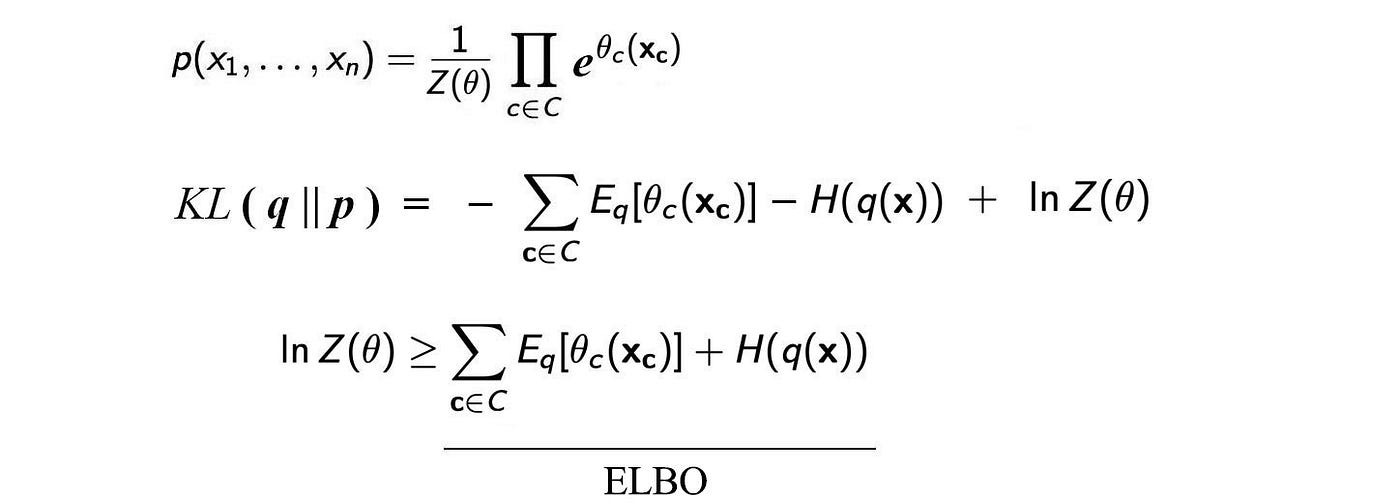 $p(x_1, \ldots, x_n) = \frac{1}{Z(\theta)} \prod_{c \in C} e^{\theta_c(\mathbf{x_c})}$

$KL(q \| p) = - \sum_{\mathbf{c} \in C} E_q[\theta_c(\mathbf{x_c})] - H(q(\mathbf{x})) + \ln Z(\theta)$

$\ln Z(\theta) \geq \sum_{\mathbf{c} \in C} E_q[\theta_c(\mathbf{x_c})] + H(q(\mathbf{x}))$

ELBO